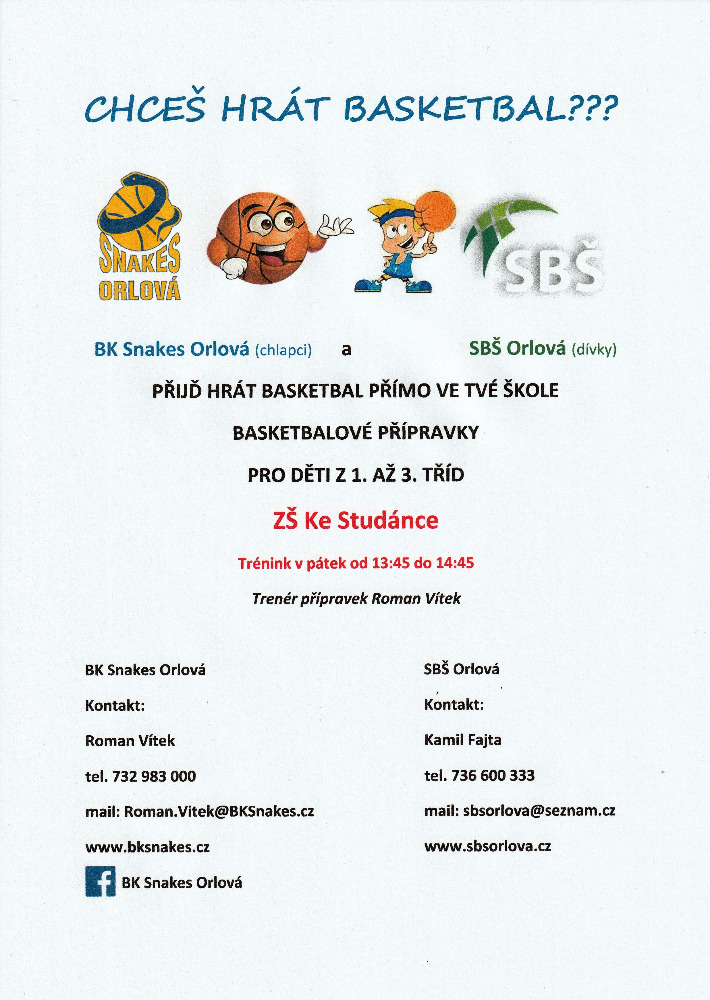 CHCEŠ HRÁT BASKETBAL???

SNAKES ORLOVÁ

SBŠ

BK Snakes Orlová (chlapci) a SBŠ Orlová (dívky)

PŘIJĎ HRÁT BASKETBAL PŘÍMO VE TVÉ ŠKOLE

BASKETBALOVÉ PŘÍPRAVKY

PRO DĚTI Z 1. AŽ 3. TŘÍD

ZŠ Ke Studánce

Trénink v pátek od 13:45 do 14:45

Trenér přípravek Roman Vítek

BK Snakes Orlová

Kontakt:

Roman Vítek

tel. 732 983 000

mail: Roman.Vitek@BKSnakes.cz

www.bksnakes.cz

BK Snakes Orlová

SBŠ Orlová

Kontakt:

Kamil Fajta

tel. 736 600 333

mail: sbsorlova@seznam.cz

www.sbsorlova.cz